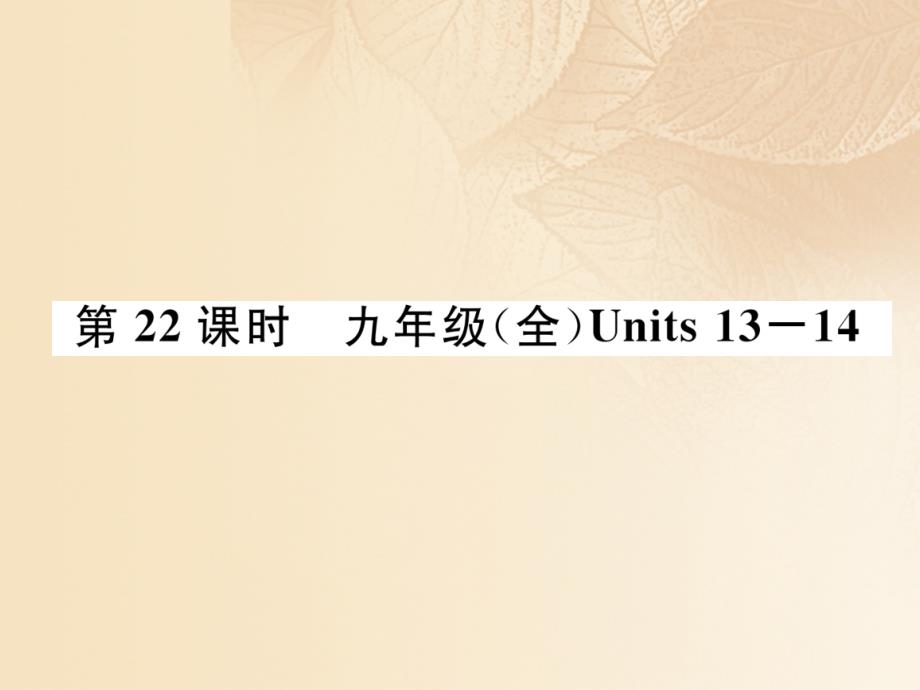 第 22 课时　九年级（全）Units 13－14